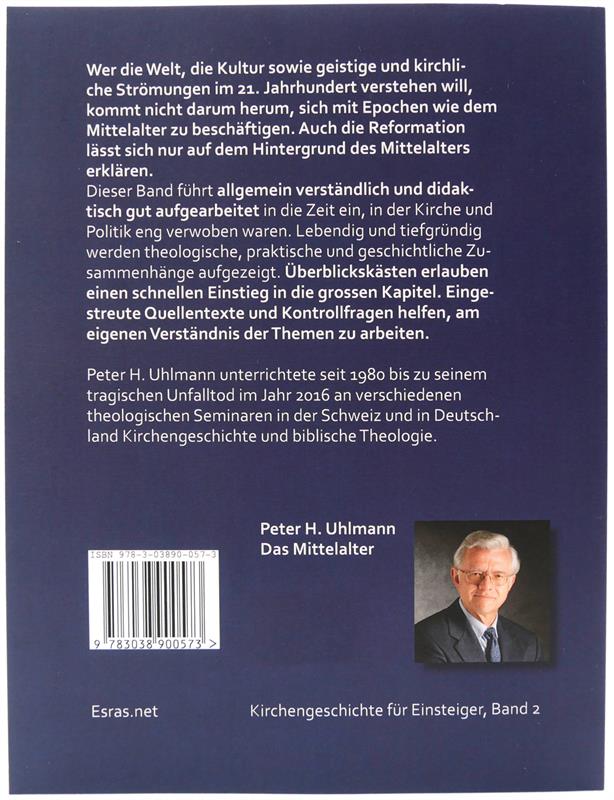 Wer die Welt, die Kultur sowie geistige und kirchliche Strömungen im 21. Jahrhundert verstehen will, kommt nicht darum herum, sich mit Epochen wie dem Mittelalter zu beschäftigen. Auch die Reformation lässt sich nur auf dem Hintergrund des Mittelalters erklären.

Dieser Band führt allgemein verständlich und didaktisch gut aufgearbeitet in die Zeit ein, in der Kirche und Politik eng verwoben waren. Lebendig und tiefgründig werden theologische, praktische und geschichtliche Zusammenhänge aufgezeigt. Überblickskästen erlauben einen schnellen Einstieg in die grossen Kapitel. Eingestreute Quellentexte und Kontrollfragen helfen, am eigenen Verständnis der Themen zu arbeiten.

Peter H. Uhlmann unterrichtete seit 1980 bis zu seinem tragischen Unfalltod im Jahr 2016 an verschiedenen theologischen Seminaren in der Schweiz und in Deutschland Kirchengeschichte und biblische Theologie.

Peter H. Uhlmann
Das Mittelalter

ISBN 978-3-03890-057-3

9 783038 900573 >

Esras.net

Kirchengeschichte für Einsteiger, Band 2